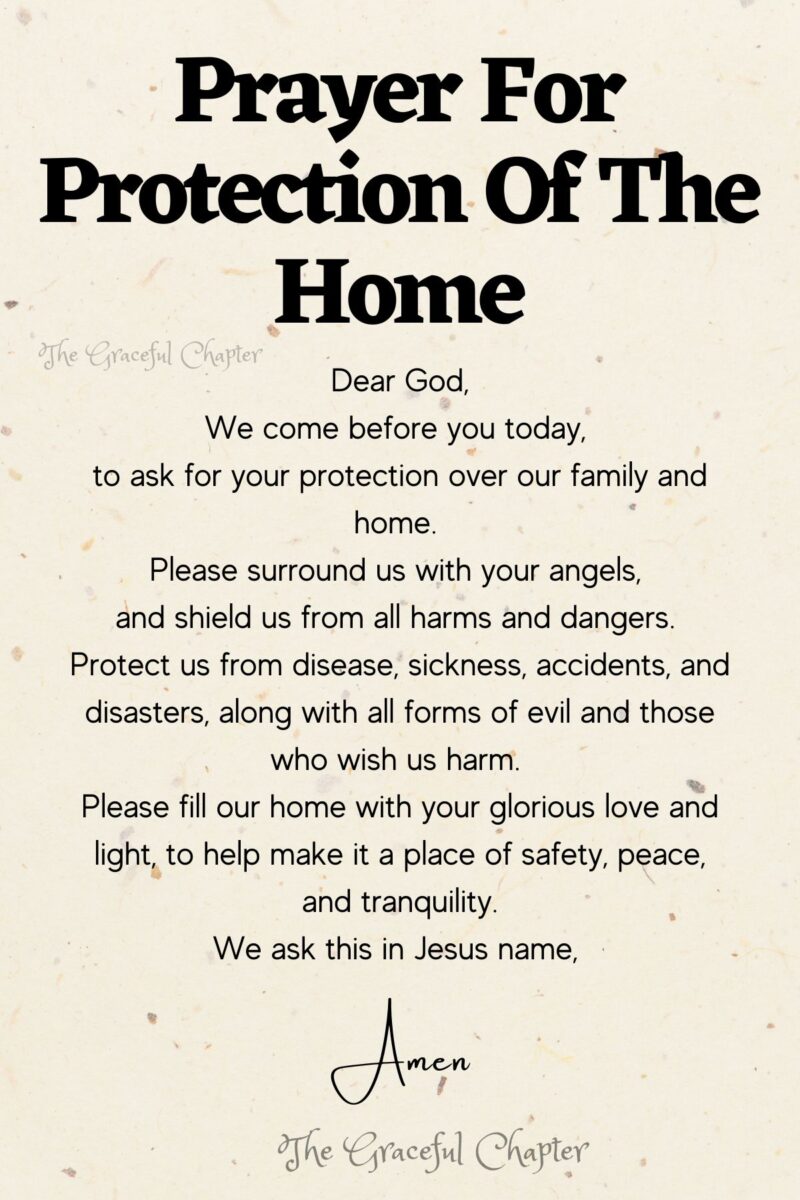 Prayer For Protection Of The Home

The Graceful Chapter

Dear God,
We come before you today,
to ask for your protection over our family and home.
Please surround us with your angels,
and shield us from all harms and dangers.
Protect us from disease, sickness, accidents, and disasters, along with all forms of evil and those who wish us harm.
Please fill our home with your glorious love and light, to help make it a place of safety, peace, and tranquility.
We ask this in Jesus name,

Amen

The Graceful Chapter